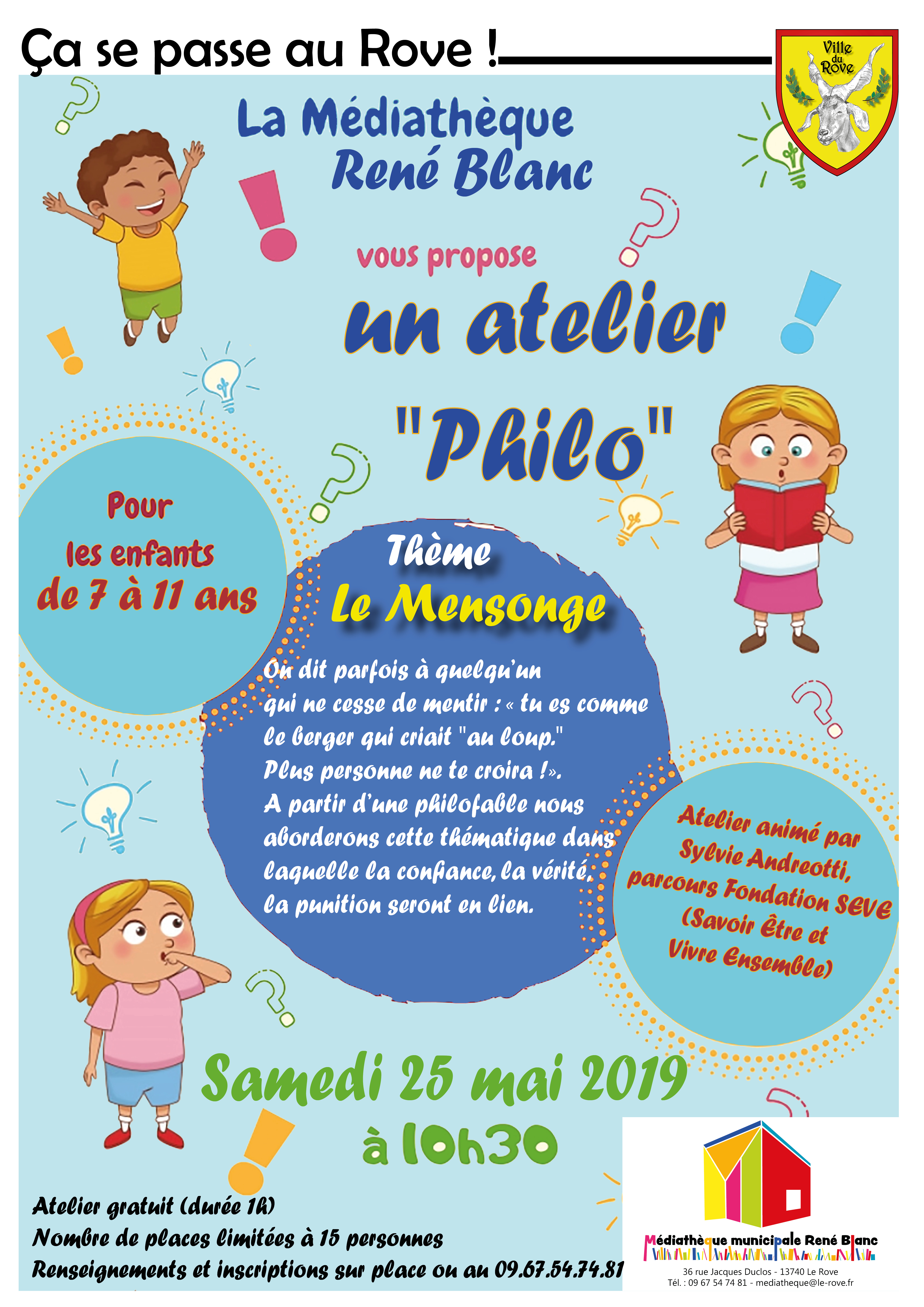 Ça se passe au Rove !

Ville du Rove

La Médiathèque
René Blanc

vous propose

un atelier
"Philo"

Pour
les enfants
de 7 à 11 ans

Thème
Le Mensonge

On dit parfois à quelqu'un qui ne cesse de mentir : « tu es comme le berger qui criait "au loup." Plus personne ne te croira !». A partir d'une philofable nous aborderons cette thématique dans laquelle la confiance, la vérité, la punition seront en lien.

Atelier animé par
Sylvie Andreotti,
parcours Fondation SEVE
(Savoir Être et
Vivre Ensemble)

Samedi 25 mai 2019
à 10h30

Atelier gratuit (durée 1h)
Nombre de places limitées à 15 personnes
Renseignements et inscriptions sur place ou au 09.67.54.74.81

Médiathèque municipale René Blanc
36 rue Jacques Duclos - 13740 Le Rove
Tél. : 09 67 54 74 81 - mediatheque@le-rove.fr